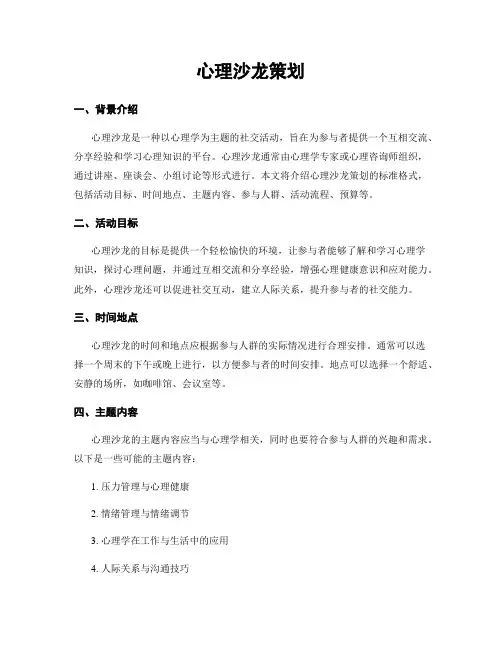 心理沙龙策划

一、背景介绍

心理沙龙是一种以心理学为主题的社交活动，旨在为参与者提供一个互相交流、分享经验和学习心理知识的平台。心理沙龙通常由心理学专家或心理咨询师组织，通过讲座、座谈会、小组讨论等形式进行。本文将介绍心理沙龙策划的标准格式，包括活动目标、时间地点、主题内容、参与人群、活动流程、预算等。

二、活动目标

心理沙龙的目标是提供一个轻松愉快的环境，让参与者能够了解和学习心理学知识，探讨心理问题，并通过互相交流和分享经验，增强心理健康意识和应对能力。此外，心理沙龙还可以促进社交互动，建立人际关系，提升参与者的社交能力。

三、时间地点

心理沙龙的时间和地点应根据参与人群的实际情况进行合理安排。通常可以选择一个周末的下午或晚上进行，以方便参与者的时间安排。地点可以选择一个舒适、安静的场所，如咖啡馆、会议室等。

四、主题内容

心理沙龙的主题内容应当与心理学相关，同时也要符合参与人群的兴趣和需求。以下是一些可能的主题内容：

1. 压力管理与心理健康

2. 情绪管理与情绪调节

3. 心理学在工作与生活中的应用

4. 人际关系与沟通技巧